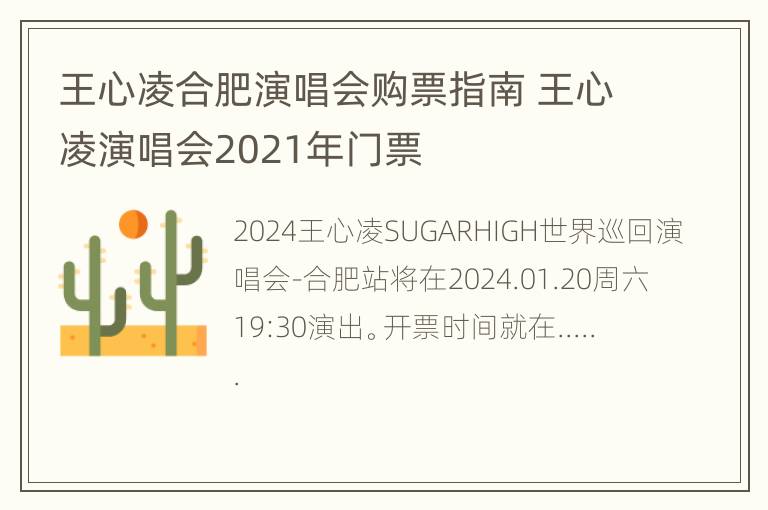 王心凌合肥演唱会购票指南 王心凌演唱会2021年门票

2024王心凌SUGARHIGH世界巡回演唱会-合肥站将在2024.01.20周六19:30演出。开票时间就在......